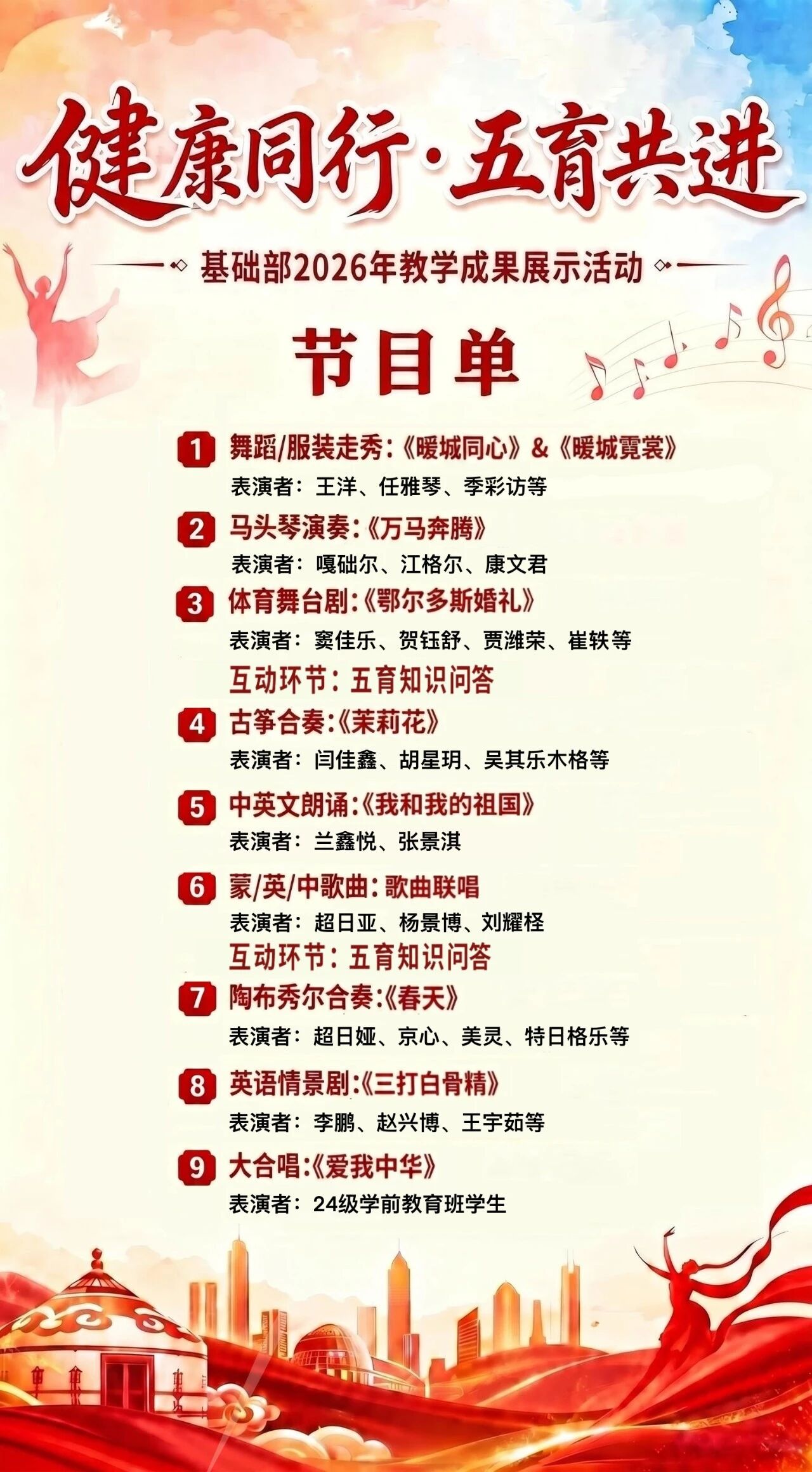 健康同行·五育共进

基础部2026年教学成果展示活动

节目单

1 舞蹈/服装走秀:《暖城同心》&《暖城霓裳》
表演者:王洋、任雅琴、季彩访等

2 马头琴演奏:《万马奔腾》
表演者:嘎础尔、江格尔、康文君

3 体育舞台剧:《鄂尔多斯婚礼》
表演者:窦佳乐、贺钰舒、贾潍荣、崔轶等

互动环节:五育知识问答

4 古筝合奏:《茉莉花》
表演者:闫佳鑫、胡星玥、吴其乐木格等

5 中英文朗诵:《我和我的祖国》
表演者:兰鑫悦、张景淇

6 蒙/英/中歌曲:歌曲联唱
表演者:超日亚、杨景博、刘耀柽

互动环节:五育知识问答

7 陶布秀尔合奏:《春天》
表演者:超日娅、京心、美灵、特日格乐等

8 英语情景剧:《三打白骨精》
表演者:李鹏、赵兴博、王宇茹等

9 大合唱:《爱我中华》
表演者:24级学前教育班学生